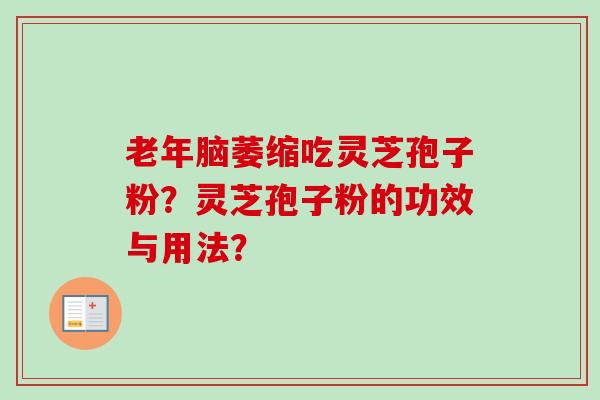 老年脑萎缩吃灵芝孢子粉？灵芝孢子粉的功效与用法？